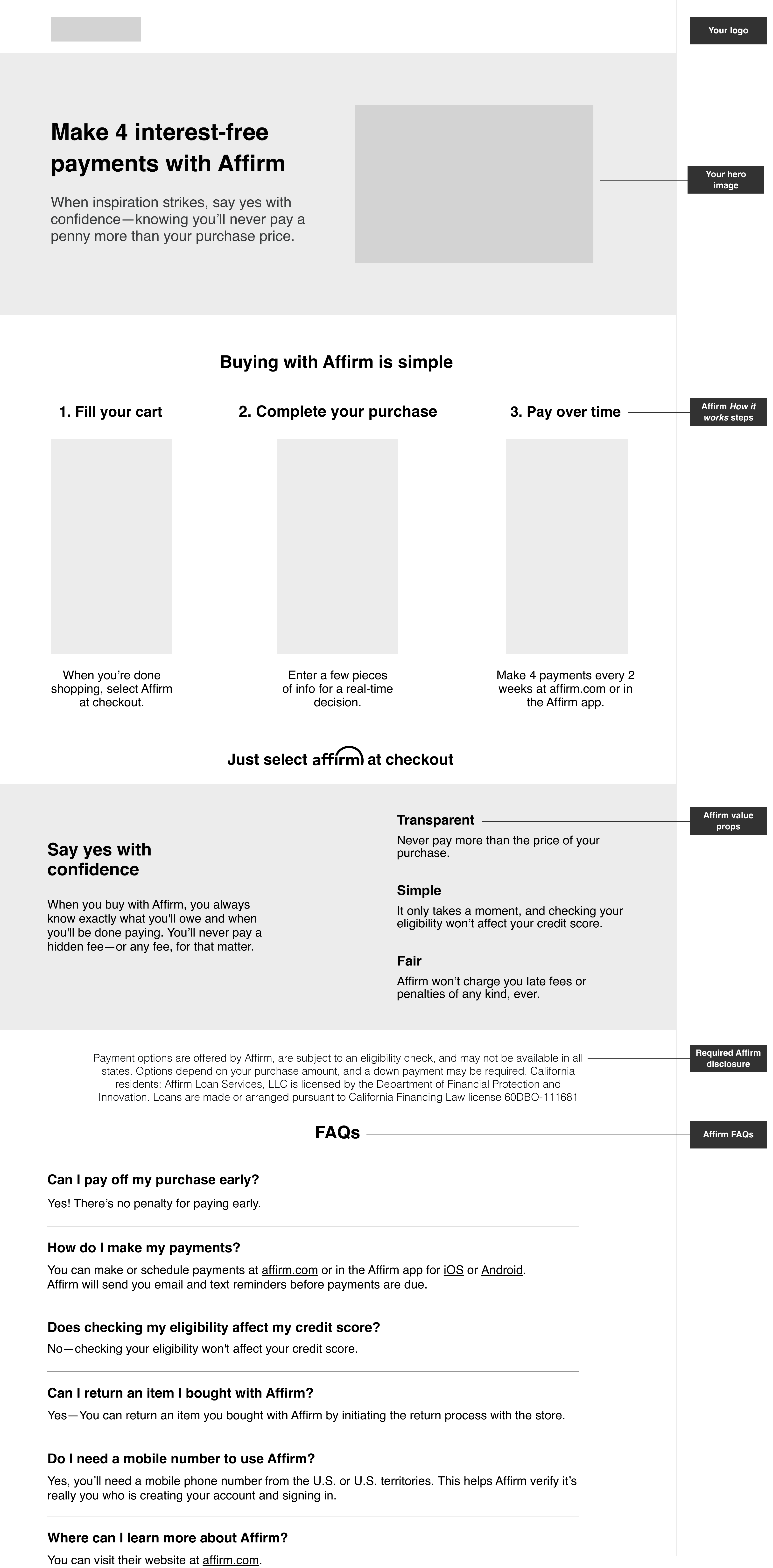 Your logo

Make 4 interest-free payments with Affirm

When inspiration strikes, say yes with confidence—knowing you'll never pay a penny more than your purchase price.

Your hero image

Buying with Affirm is simple

1. Fill your cart

2. Complete your purchase

3. Pay over time

Affirm How it works steps

When you're done shopping, select Affirm at checkout.

Enter a few pieces of info for a real-time decision.

Make 4 payments every 2 weeks at affirm.com or in the Affirm app.

Just select affirm at checkout

Say yes with confidence

When you buy with Affirm, you always know exactly what you'll owe and when you'll be done paying. You'll never pay a hidden fee—or any fee, for that matter.

Transparent

Affirm value props

Never pay more than the price of your purchase.

Simple

It only takes a moment, and checking your eligibility won't affect your credit score.

Fair

Affirm won't charge you late fees or penalties of any kind, ever.

Payment options are offered by Affirm, are subject to an eligibility check, and may not be available in all states. Options depend on your purchase amount, and a down payment may be required. California residents: Affirm Loan Services, LLC is licensed by the Department of Financial Protection and Innovation. Loans are made or arranged pursuant to California Financing Law license 60DBO-111681

Required Affirm disclosure

FAQs

Affirm FAQs

Can I pay off my purchase early?

Yes! There's no penalty for paying early.

How do I make my payments?

You can make or schedule payments at affirm.com or in the Affirm app for iOS or Android. Affirm will send you email and text reminders before payments are due.

Does checking my eligibility affect my credit score?

No—checking your eligibility won't affect your credit score.

Can I return an item I bought with Affirm?

Yes—You can return an item you bought with Affirm by initiating the return process with the store.

Do I need a mobile number to use Affirm?

Yes, you'll need a mobile phone number from the U.S. or U.S. territories. This helps Affirm verify it's really you who is creating your account and signing in.

Where can I learn more about Affirm?

You can visit their website at affirm.com.